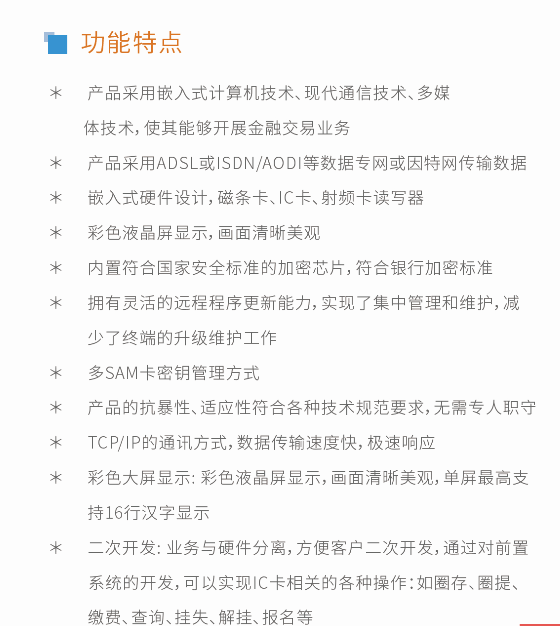 功能特点

＊ 产品采用嵌入式计算机技术、现代通信技术、多媒体技术，使其能够开展金融交易业务

＊ 产品采用ADSL或ISDN/AODI等数据专网或因特网传输数据

＊ 嵌入式硬件设计，磁条卡、IC卡、射频卡读写器

＊ 彩色液晶屏显示，画面清晰美观

＊ 内置符合国家安全标准的加密芯片，符合银行加密标准

＊ 拥有灵活的远程程序更新能力，实现了集中管理和维护，减少了终端的升级维护工作

＊ 多SAM卡密钥管理方式

＊ 产品的抗暴性、适应性符合各种技术规范要求，无需专人职守

＊ TCP/IP的通讯方式，数据传输速度快，极速响应

＊ 彩色大屏显示：彩色液晶屏显示，画面清晰美观，单屏最高支持16行汉字显示

＊ 二次开发：业务与硬件分离，方便客户二次开发，通过对前置系统的开发，可以实现IC卡相关的各种操作：如圈存、圈提、缴费、查询、挂失、解挂、报名等